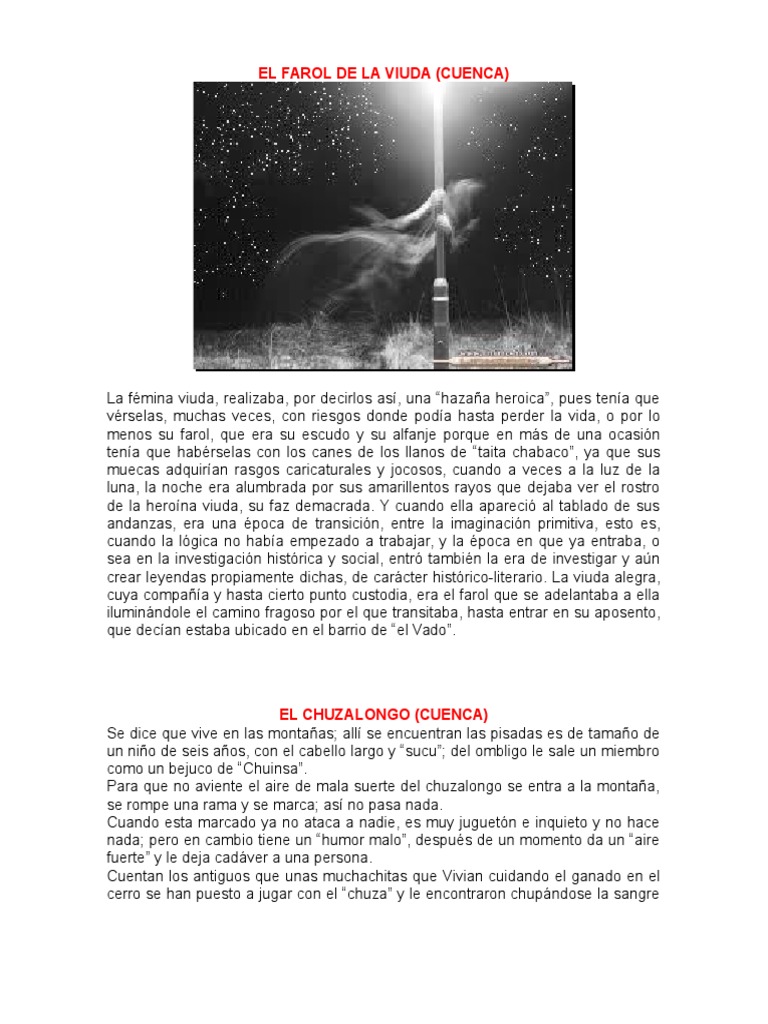 EL FAROL DE LA VIUDA (CUENCA)

La fémina viuda, realizaba, por decirlos así, una “hazaña heroica”, pues tenía que vérselas, muchas veces, con riesgos donde podía hasta perder la vida, o por lo menos su farol, que era su escudo y su alfanje porque en más de una ocasión tenía que habérselas con los canes de los llanos de “taita chabaco”, ya que sus muecas adquirían rasgos caricaturales y jocosos, cuando a veces a la luz de la luna, la noche era alumbrada por sus amarillentos rayos que dejaba ver el rostro de la heroína viuda, su faz demacrada. Y cuando ella apareció al tablado de sus andanzas, era una época de transición, entre la imaginación primitiva, esto es, cuando la lógica no había empezado a trabajar, y la época en que ya entraba, o sea en la investigación histórica y social, entró también la era de investigar y aún crear leyendas propiamente dichas, de carácter histórico-literario. La viuda alegra, cuya compañía y hasta cierto punto custodia, era el farol que se adelantaba a ella iluminándole el camino fragoso por el que transitaba, hasta entrar en su aposento, que decían estaba ubicado en el barrio de “el Vado”.

EL CHUZALONGO (CUENCA)

Se dice que vive en las montañas; allí se encuentran las pisadas es de tamaño de un niño de seis años, con el cabello largo y “sucu”; del ombligo le sale un miembro como un bejuco de “Chuinsa”.
Para que no aviente el aire de mala suerte del chuzalongo se entra a la montaña, se rompe una rama y se marca; así no pasa nada.
Cuando esta marcado ya no ataca a nadie, es muy juguetón e inquieto y no hace nada; pero en cambio tiene un “humor malo”, después de un momento da un “aire fuerte” y le deja cadáver a una persona.
Cuentan los antiguos que unas muchachitas que Vivian cuidando el ganado en el cerro se han puesto a jugar con el “chuza” y le encontraron chupándose la sangre